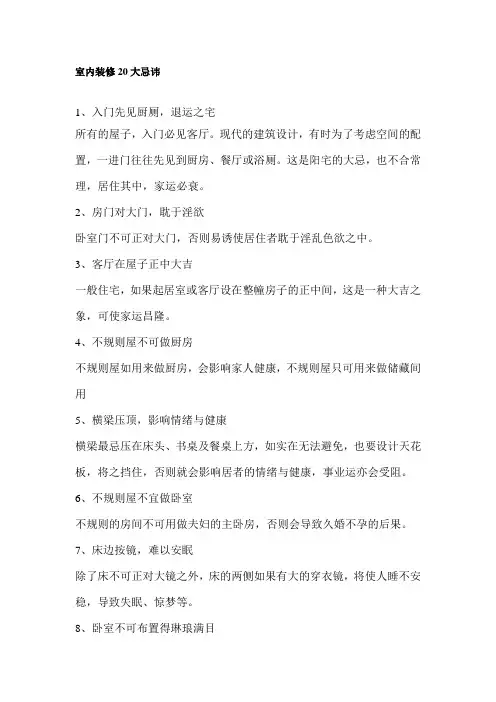 室内装修20大忌讳

1、入门先见厨厕，退运之宅

所有的屋子，入门必见客厅。现代的建筑设计，有时为了考虑空间的配置，一进门往往先见到厨房、餐厅或浴厕。这是阳宅的大忌，也不合常理，居住其中，家运必衰。

2、房门对大门，耽于淫欲

卧室门不可正对大门，否则易诱使居住者耽于淫乱色欲之中。

3、客厅在屋子正中大吉

一般住宅，如果起居室或客厅设在整幢房子的正中间，这是一种大吉之象，可使家运昌隆。

4、不规则屋不可做厨房

不规则屋如用来做厨房，会影响家人健康，不规则屋只可用来做储藏间用

5、横梁压顶，影响情绪与健康

横梁最忌压在床头、书桌及餐桌上方，如实在无法避免，也要设计天花板，将之挡住，否则就会影响居者的情绪与健康，事业运亦会受阻。

6、不规则屋不宜做卧室

不规则的房间不可用做夫妇的主卧房，否则会导致久婚不孕的后果。

7、床边按镜，难以安眠

除了床不可正对大镜之外，床的两侧如果有大的穿衣镜，将使人睡不安稳，导致失眠、惊梦等。

8、卧室不可布置得琳琅满目